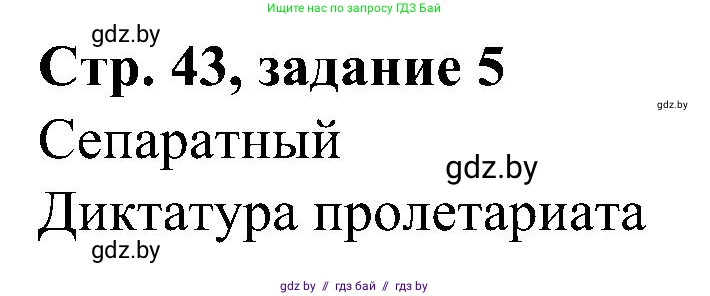 Ищите нас по запросу ГДЗ Бай

gdz.by

Стр. 43, задание 5

gdz.by

Сепаратный

gdz.by

Диктатура пролетариата

gdz.by

gdz by // гдз бай // гдз by